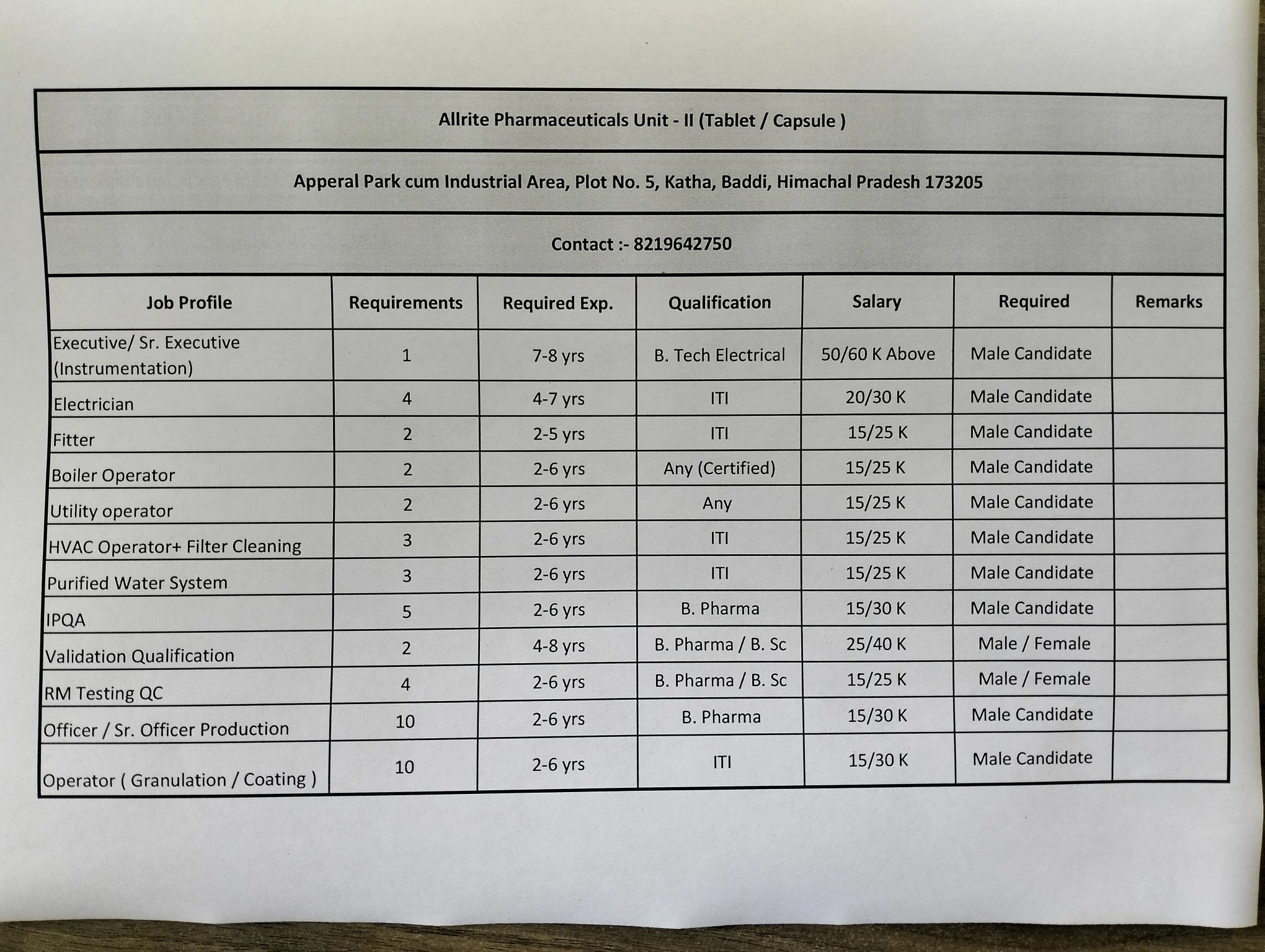 Allrite Pharmaceuticals Unit - II (Tablet / Capsule )

Apperal Park cum Industrial Area, Plot No. 5, Katha, Baddi, Himachal Pradesh 173205

Contact :- 8219642750

| Job Profile | Requirements | Required Exp. | Qualification | Salary | Required | Remarks |
|---|---|---|---|---|---|---|
| Executive/ Sr. Executive (Instrumentation) | 1 | 7-8 yrs | B. Tech Electrical | 50/60 K Above | Male Candidate | |
| Electrician | 4 | 4-7 yrs | ITI | 20/30 K | Male Candidate | |
| Fitter | 2 | 2-5 yrs | ITI | 15/25 K | Male Candidate | |
| Boiler Operator | 2 | 2-6 yrs | Any (Certified) | 15/25 K | Male Candidate | |
| Utility operator | 2 | 2-6 yrs | Any | 15/25 K | Male Candidate | |
| HVAC Operator+ Filter Cleaning | 3 | 2-6 yrs | ITI | 15/25 K | Male Candidate | |
| Purified Water System | 3 | 2-6 yrs | ITI | 15/25 K | Male Candidate | |
| IPQA | 5 | 2-6 yrs | B. Pharma | 15/30 K | Male Candidate | |
| Validation Qualification | 2 | 4-8 yrs | B. Pharma / B. Sc | 25/40 K | Male / Female | |
| RM Testing QC | 4 | 2-6 yrs | B. Pharma / B. Sc | 15/25 K | Male / Female | |
| Officer / Sr. Officer Production | 10 | 2-6 yrs | B. Pharma | 15/30 K | Male Candidate | |
| Operator ( Granulation / Coating ) | 10 | 2-6 yrs | ITI | 15/30 K | Male Candidate | |